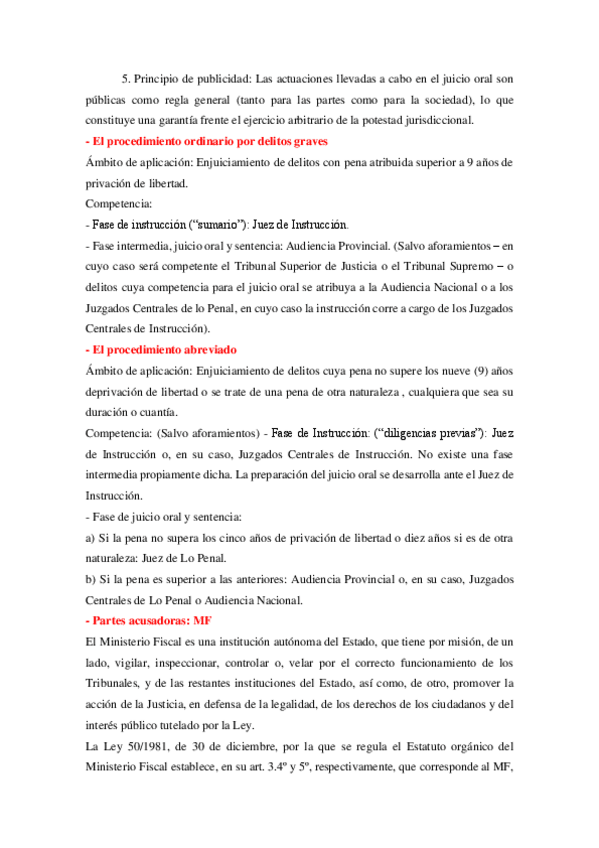 5. Principio de publicidad: Las actuaciones llevadas a cabo en el juicio oral son públicas como regla general (tanto para las partes como para la sociedad), lo que constituye una garantía frente el ejercicio arbitrario de la potestad jurisdiccional.

- El procedimiento ordinario por delitos graves

Ámbito de aplicación: Enjuiciamiento de delitos con pena atribuida superior a 9 años de privación de libertad.

Competencia:

- Fase de instrucción ("sumario"): Juez de Instrucción.

- Fase intermedia, juicio oral y sentencia: Audiencia Provincial. (Salvo aforamientos – en cuyo caso será competente el Tribunal Superior de Justicia o el Tribunal Supremo – o delitos cuya competencia para el juicio oral se atribuya a la Audiencia Nacional o a los Juzgados Centrales de lo Penal, en cuyo caso la instrucción corre a cargo de los Juzgados Centrales de Instrucción).

- El procedimiento abreviado

Ámbito de aplicación: Enjuiciamiento de delitos cuya pena no supere los nueve (9) años deprivación de libertad o se trate de una pena de otra naturaleza , cualquiera que sea su duración o cuantía.

Competencia: (Salvo aforamientos) - Fase de Instrucción: ("diligencias previas"): Juez de Instrucción o, en su caso, Juzgados Centrales de Instrucción. No existe una fase intermedia propiamente dicha. La preparación del juicio oral se desarrolla ante el Juez de Instrucción.

- Fase de juicio oral y sentencia:

a) Si la pena no supera los cinco años de privación de libertad o diez años si es de otra naturaleza: Juez de Lo Penal.

b) Si la pena es superior a las anteriores: Audiencia Provincial o, en su caso, Juzgados Centrales de Lo Penal o Audiencia Nacional.

- Partes acusadoras: MF

El Ministerio Fiscal es una institución autónoma del Estado, que tiene por misión, de un lado, vigilar, inspeccionar, controlar o, velar por el correcto funcionamiento de los Tribunales, y de las restantes instituciones del Estado, así como, de otro, promover la acción de la Justicia, en defensa de la legalidad, de los derechos de los ciudadanos y del interés público tutelado por la Ley.

La Ley 50/1981, de 30 de diciembre, por la que se regula el Estatuto orgánico del Ministerio Fiscal establece, en su art. 3.4º y 5º, respectivamente, que corresponde al MF,